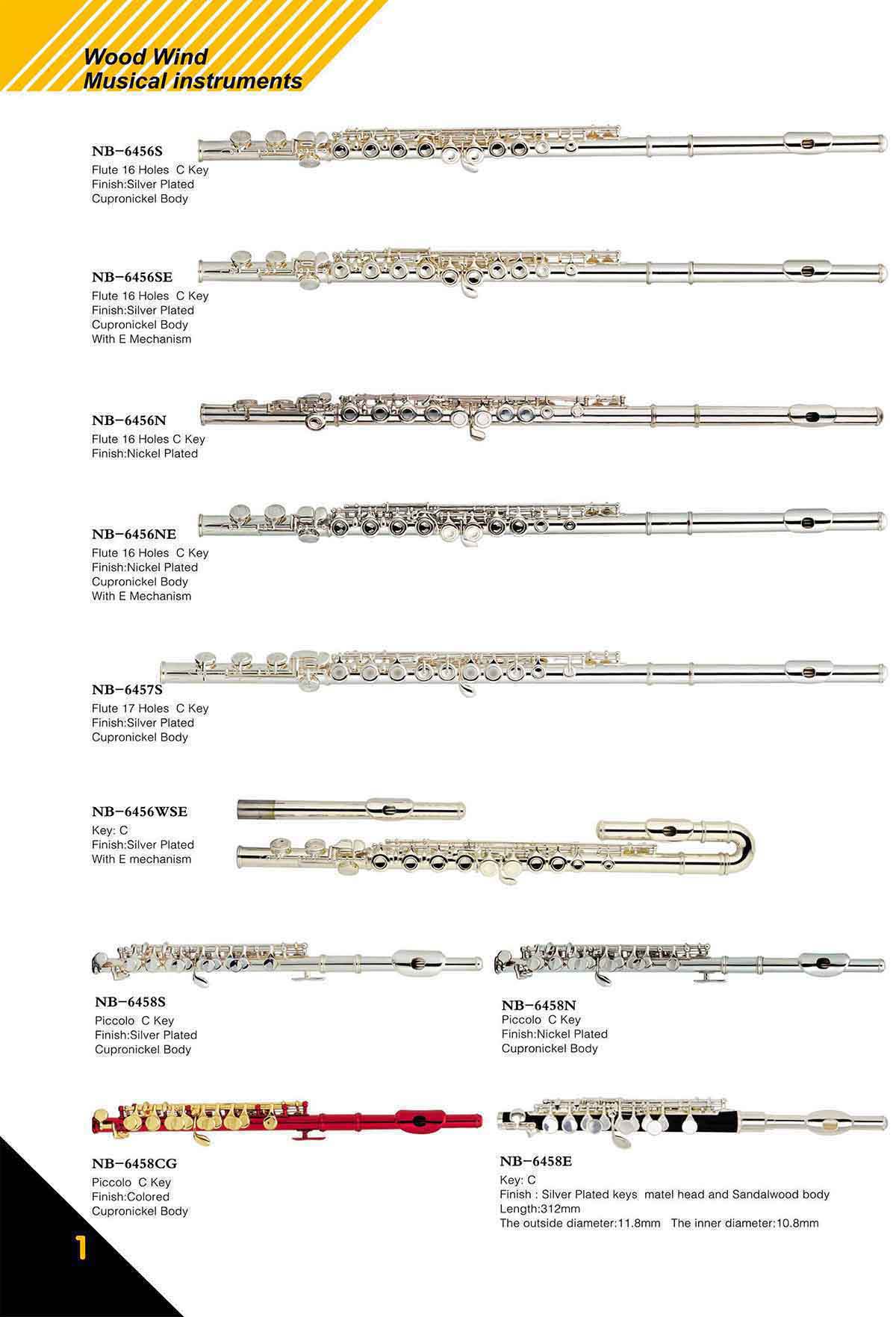 Wood Wind
Musical instruments

NB-6456S
Flute 16 Holes C Key
Finish:Silver Plated
Cupronickel Body

NB-6456SE
Flute 16 Holes C Key
Finish:Silver Plated
Cupronickel Body
With E Mechanism

NB-6456N
Flute 16 Holes C Key
Finish:Nickel Plated

NB-6456NE
Flute 16 Holes C Key
Finish:Nickel Plated
Cupronickel Body
With E Mechanism

NB-6457S
Flute 17 Holes C Key
Finish:Silver Plated
Cupronickel Body

NB-6456WSE
Key: C
Finish:Silver Plated
With E mechanism

NB-6458S
Piccolo C Key
Finish:Silver Plated
Cupronickel Body

NB-6458N
Piccolo C Key
Finish:Nickel Plated
Cupronickel Body

NB-6458CG
Piccolo C Key
Finish:Colored
Cupronickel Body

NB-6458E
Key: C
Finish : Silver Plated keys matel head and Sandalwood body
Length:312mm
The outside diameter:11.8mm The inner diameter:10.8mm

1